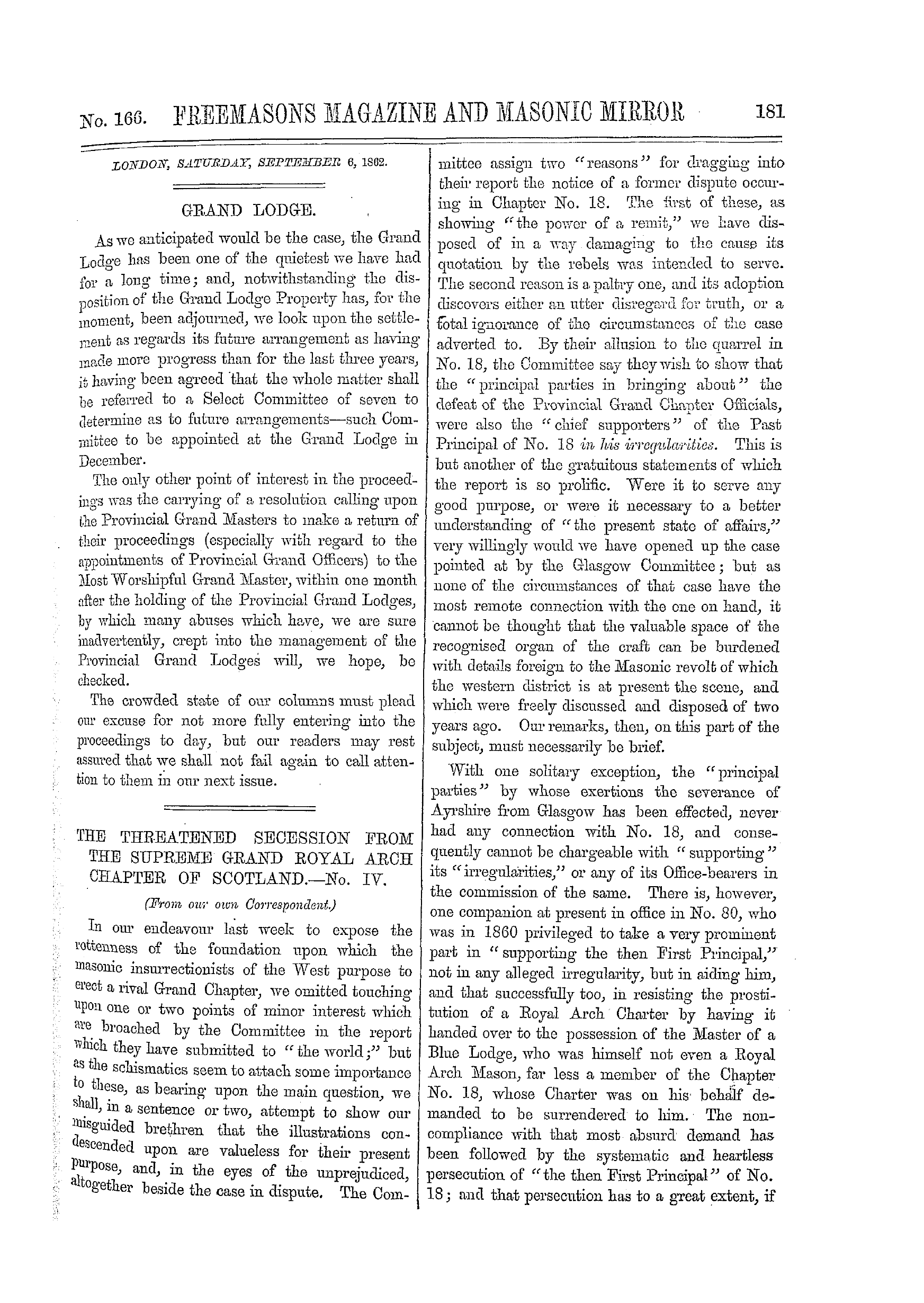 No. 166. FREEMASONS MAGAZINE AND MASONIC MIRROR 181

LONDON, SATURDAY, SEPTEMBER 6, 1862.

GRAND LODGE.

As we anticipated would be the case, the Grand Lodge has been one of the quietest we have had for a long time; and, notwithstanding the disposition of the Grand Lodge Property has, for the moment, been adjourned, we look upon the settlement as regards its future arrangement as having made more progress than for the last three years, it having been agreed that the whole matter shall be referred to a Select Committee of seven to determine as to future arrangements—such Committee to be appointed at the Grand Lodge in December.

The only other point of interest in the proceedings was the carrying of a resolution calling upon the Provincial Grand Masters to make a return of their proceedings (especially with regard to the appointments of Provincial Grand Officers) to the Most Worshipful Grand Master, within one month after the holding of the Provincial Grand Lodges, by which many abuses which have, we are sure inadvertently, crept into the management of the Provincial Grand Lodges will, we hope, be checked.

The crowded state of our columns must plead our excuse for not more fully entering into the proceedings to day, but our readers may rest assured that we shall not fail again to call attention to them in our next issue.

THE THREATENED SECESSION FROM THE SUPREME GRAND ROYAL ARCH CHAPTER OF SCOTLAND.—No. IV.

(From our own Correspondent.)

In our endeavour last week to expose the rottenness of the foundation upon which the masonic insurrectionists of the West purpose to erect a rival Grand Chapter, we omitted touching upon one or two points of minor interest which are broached by the Committee in the report which they have submitted to "the world;" but as the schismatics seem to attach some importance to these, as bearing upon the main question, we shall, in a sentence or two, attempt to show our misguided brethren that the illustrations condescended upon are valueless for their present purpose, and, in the eyes of the unprejudiced, altogether beside the case in dispute. The Committee assign two "reasons" for dragging into their report the notice of a former dispute occuring in Chapter No. 18. The first of these, as showing "the power of a remit," we have disposed of in a way damaging to the cause its quotation by the rebels was intended to serve. The second reason is a paltry one, and its adoption discovers either an utter disregard for truth, or a total ignorance of the circumstances of the case adverted to. By their allusion to the quarrel in No. 18, the Committee say they wish to show that the "principal parties in bringing about" the defeat of the Provincial Grand Chapter Officials, were also the "chief supporters" of the Past Principal of No. 18 in his irregularities. This is but another of the gratuitous statements of which the report is so prolific. Were it to serve any good purpose, or were it necessary to a better understanding of "the present state of affairs," very willingly would we have opened up the case pointed at by the Glasgow Committee; but as none of the circumstances of that case have the most remote connection with the one on hand, it cannot be thought that the valuable space of the recognised organ of the craft can be burdened with details foreign to the Masonic revolt of which the western district is at present the scene, and which were freely discussed and disposed of two years ago. Our remarks, then, on this part of the subject, must necessarily be brief.

With one solitary exception, the "principal parties" by whose exertions the severance of Ayrshire from Glasgow has been effected, never had any connection with No. 18, and consequently cannot be chargeable with "supporting" its "irregularities," or any of its Office-bearers in the commission of the same. There is, however, one companion at present in office in No. 80, who was in 1860 privileged to take a very prominent part in "supporting the then First Principal," not in any alleged irregularity, but in aiding him, and that successfully too, in resisting the prostitution of a Royal Arch Charter by having it handed over to the possession of the Master of a Blue Lodge, who was himself not even a Royal Arch Mason, far less a member of the Chapter No. 18, whose Charter was on his behalf demanded to be surrendered to him. The non-compliance with that most absurd demand has been followed by the systematic and heartless persecution of "the then First Principal" of No. 18; and that persecution has to a great extent, if